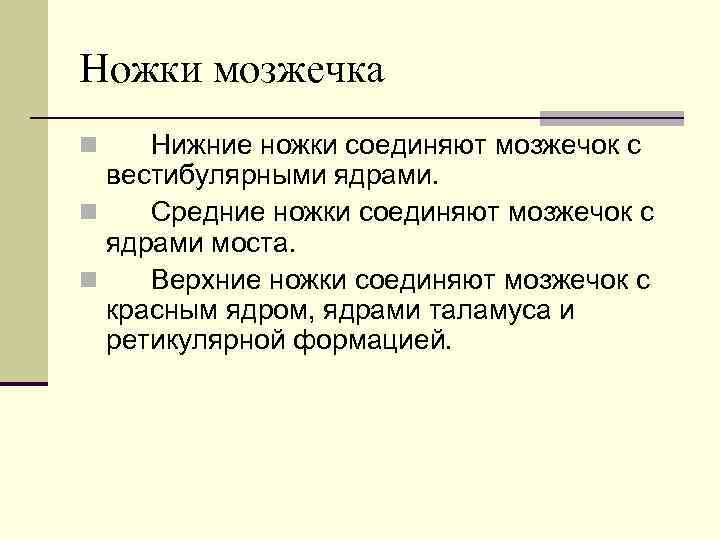 Ножки мозжечка

Нижние ножки соединяют мозжечок с вестибулярными ядрами.

Средние ножки соединяют мозжечок с ядрами моста.

Верхние ножки соединяют мозжечок с красным ядром, ядрами таламуса и ретикулярной формацией.